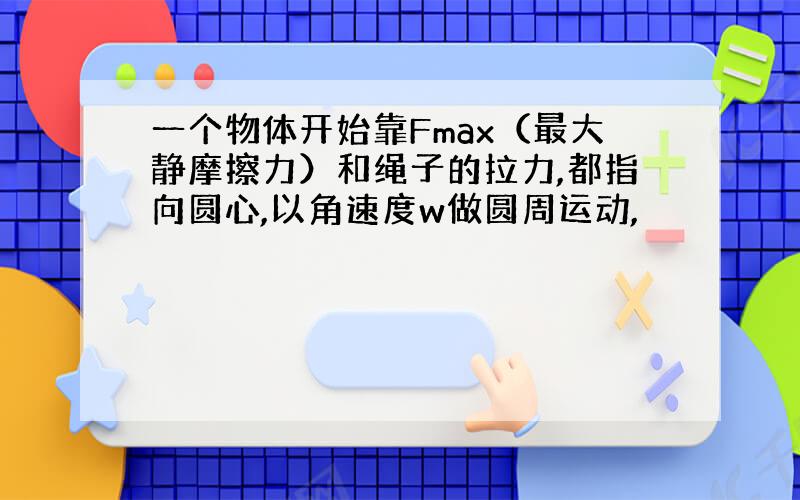 一个物体开始靠Fmax（最大静摩擦力）和绳子的拉力,都指向圆心,以角速度w做圆周运动,